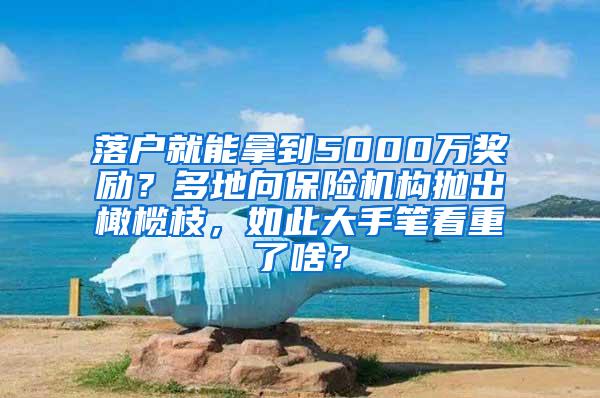 落户就能拿到5000万奖励？多地向保险机构抛出橄榄枝，如此大手笔看重了啥？